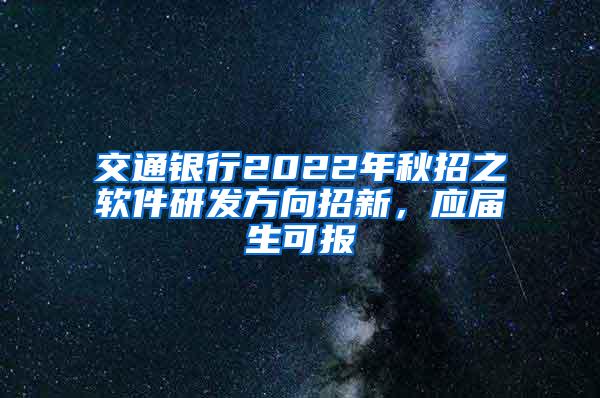 交通银行2022年秋招之软件研发方向招新，应届生可报